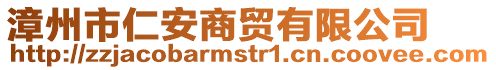 漳州市仁安商贸有限公司
http://zzjacobarmstr1.cn.coovee.com